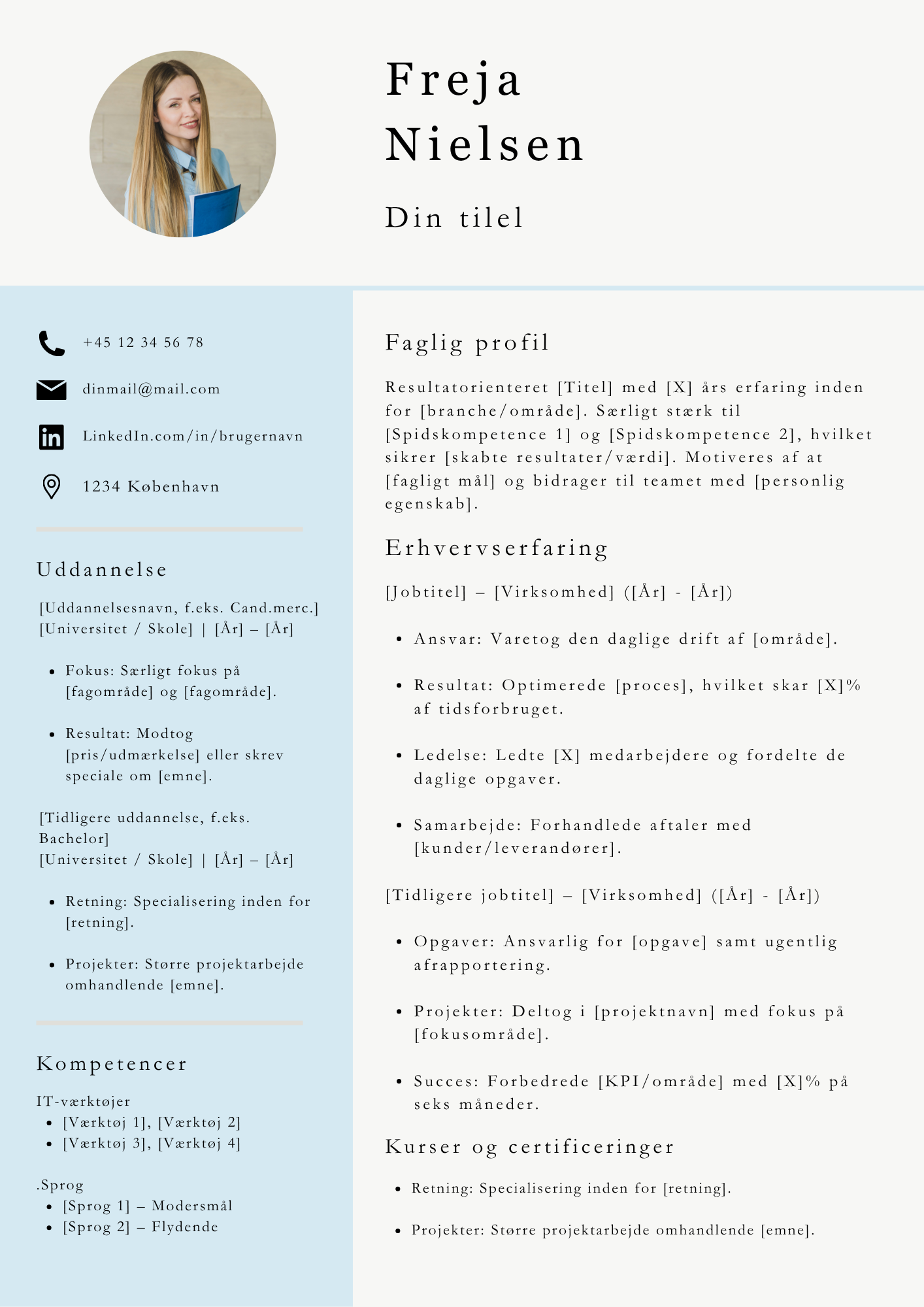 Freja
Nielsen

Din tilel

+45 12 34 56 78

dinmail@mail.com

LinkedIn.com/in/brugernavn

1234 København

Uddannelse

[Uddannelsesnavn, f.eks. Cand.merc.]
[Universitet / Skole] | [År] – [År]

• Fokus: Særligt fokus på [fagområde] og [fagområde].

• Resultat: Modtog [pris/udmærkelse] eller skrev speciale om [emne].

[Tidligere uddannelse, f.eks. Bachelor]
[Universitet / Skole] | [År] – [År]

• Retning: Specialisering inden for [retning].

• Projekter: Større projektarbejde omhandlende [emne].

Kompetencer

IT-værktøjer
• [Værktøj 1], [Værktøj 2]
• [Værktøj 3], [Værktøj 4]

.Sprog
• [Sprog 1] – Modersmål
• [Sprog 2] – Flydende

Faglig profil

Resultatorienteret [Titel] med [X] års erfaring inden for [branche/område]. Særligt stærk til [Spidskompetence 1] og [Spidskompetence 2], hvilket sikrer [skabte resultater/værdi]. Motiveres af at [fagligt mål] og bidrager til teamet med [personlig egenskab].

Erhvervserfaring

[Jobtitel] – [Virksomhed] ([År] - [År])

• Ansvar: Varetog den daglige drift af [område].

• Resultat: Optimerede [proces], hvilket skar [X]% af tidsforbruget.

• Ledelse: Ledte [X] medarbejdere og fordelte de daglige opgaver.

• Samarbejde: Forhandlede aftaler med [kunder/leverandører].

[Tidligere jobtitel] – [Virksomhed] ([År] - [År])

• Opgaver: Ansvarlig for [opgave] samt ugentlig afrapportering.

• Projekter: Deltog i [projektnavn] med fokus på [fokusområde].

• Succes: Forbedrede [KPI/område] med [X]% på seks måneder.

Kurser og certificeringer

• Retning: Specialisering inden for [retning].

• Projekter: Større projektarbejde omhandlende [emne].